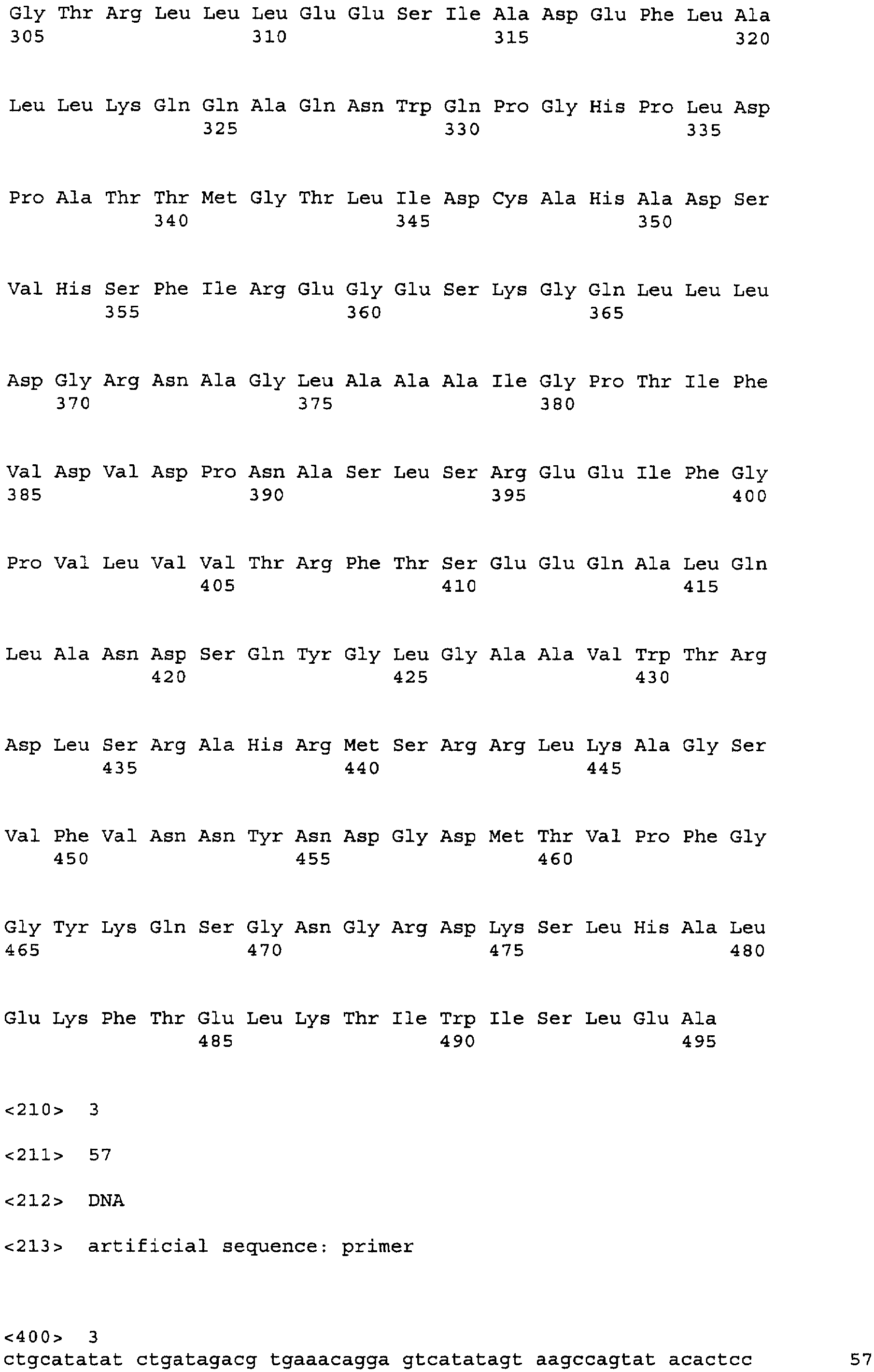 Gly Thr Arg Leu Leu Leu Glu Glu Ser Ile Ala Asp Glu Phe Leu Ala
305                 310                 315                 320

Leu Leu Lys Gln Gln Ala Gln Asn Trp Gln Pro Gly His Pro Leu Asp
                325                 330                 335

Pro Ala Thr Thr Met Gly Thr Leu Ile Asp Cys Ala His Ala Asp Ser
            340                 345                 350

Val His Ser Phe Ile Arg Glu Gly Glu Ser Lys Gly Gln Leu Leu Leu
        355                 360                 365

Asp Gly Arg Asn Ala Gly Leu Ala Ala Ala Ile Gly Pro Thr Ile Phe
    370                 375                 380

Val Asp Val Asp Pro Asn Ala Ser Leu Ser Arg Glu Glu Ile Phe Gly
385                 390                 395                 400

Pro Val Leu Val Val Thr Arg Phe Thr Ser Glu Glu Gln Ala Leu Gln
                405                 410                 415

Leu Ala Asn Asp Ser Gln Tyr Gly Leu Gly Ala Ala Val Trp Thr Arg
            420                 425                 430

Asp Leu Ser Arg Ala His Arg Met Ser Arg Arg Leu Lys Ala Gly Ser
        435                 440                 445

Val Phe Val Asn Asn Tyr Asn Asp Gly Asp Met Thr Val Pro Phe Gly
    450                 455                 460

Gly Tyr Lys Gln Ser Gly Asn Gly Arg Asp Lys Ser Leu His Ala Leu
465                 470                 475                 480

Glu Lys Phe Thr Glu Leu Lys Thr Ile Trp Ile Ser Leu Glu Ala
                485                 490                 495

<210> 3

<211> 57

<212> DNA

<213> artificial sequence: primer

<400> 3
ctgcatatat ctgatagacg tgaaacagga gtcatatagt aagccagtat acactcc 57